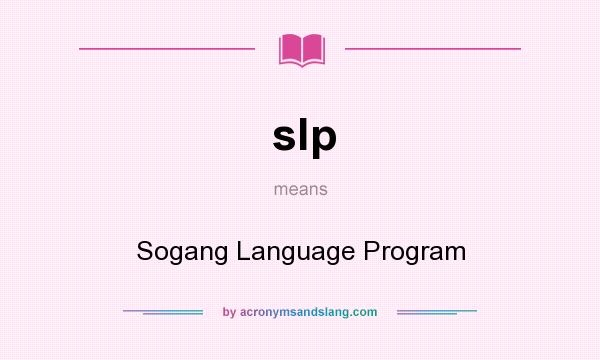 slp

means

Sogang Language Program

by acronymsandslang.com